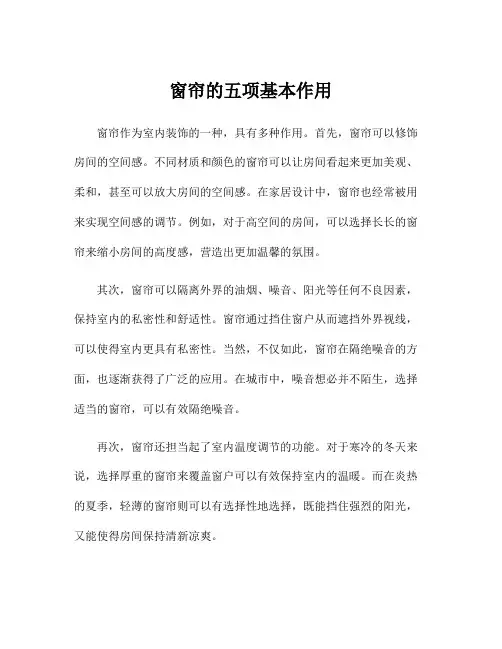 窗帘的五项基本作用

窗帘作为室内装饰的一种，具有多种作用。首先，窗帘可以修饰房间的空间感。不同材质和颜色的窗帘可以让房间看起来更加美观、柔和，甚至可以放大房间的空间感。在家居设计中，窗帘也经常被用来实现空间感的调节。例如，对于高空间的房间，可以选择长长的窗帘来缩小房间的高度感，营造出更加温馨的氛围。

其次，窗帘可以隔离外界的油烟、噪音、阳光等任何不良因素，保持室内的私密性和舒适性。窗帘通过挡住窗户从而遮挡外界视线，可以使得室内更具有私密性。当然，不仅如此，窗帘在隔绝噪音的方面，也逐渐获得了广泛的应用。在城市中，噪音想必并不陌生，选择适当的窗帘，可以有效隔绝噪音。

再次，窗帘还担当起了室内温度调节的功能。对于寒冷的冬天来说，选择厚重的窗帘来覆盖窗户可以有效保持室内的温暖。而在炎热的夏季，轻薄的窗帘则可以有选择性地选择，既能挡住强烈的阳光，又能使得房间保持清新凉爽。